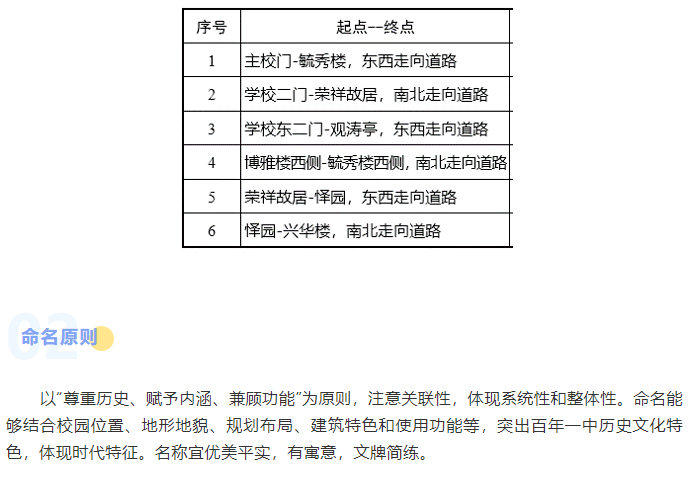 | 序号 | 起点--终点 |
|---|---|
| 1 | 主校门-毓秀楼，东西走向道路 |
| 2 | 学校二门-荣祥故居，南北走向道路 |
| 3 | 学校东二门-观涛亭，东西走向道路 |
| 4 | 博雅楼西侧-毓秀楼西侧，南北走向道路 |
| 5 | 荣祥故居-怿园，东西走向道路 |
| 6 | 怿园-兴华楼，南北走向道路 |

02

命名原则

以“尊重历史、赋予内涵、兼顾功能”为原则，注意关联性，体现系统性和整体性。命名能够结合校园位置、地形地貌、规划布局、建筑特色和使用功能等，突出百年一中历史文化特色，体现时代特征。名称宜优美平实，有寓意，文牌简练。